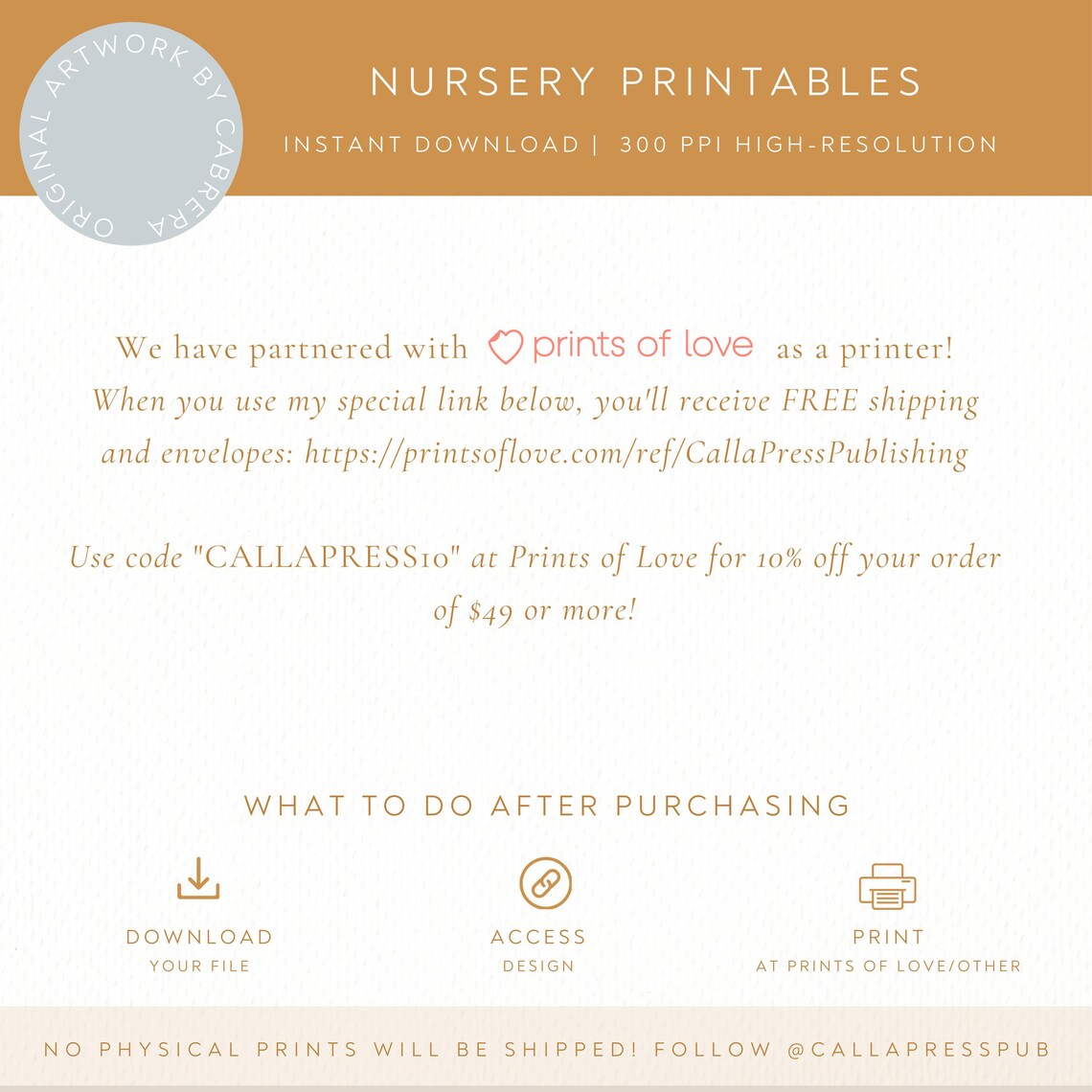 ORIGINAL ARTWORK BY CABRERA

NURSERY PRINTABLES

INSTANT DOWNLOAD | 300 PPI HIGH-RESOLUTION

We have partnered with prints of love as a printer! When you use my special link below, you'll receive FREE shipping and envelopes: https://printsoflove.com/ref/CallaPressPublishing

Use code "CALLAPRESS10" at Prints of Love for 10% off your order of $49 or more!

WHAT TO DO AFTER PURCHASING

DOWNLOAD
YOUR FILE

ACCESS
DESIGN

PRINT
AT PRINTS OF LOVE/OTHER

NO PHYSICAL PRINTS WILL BE SHIPPED! FOLLOW @CALLAPRESSPUB